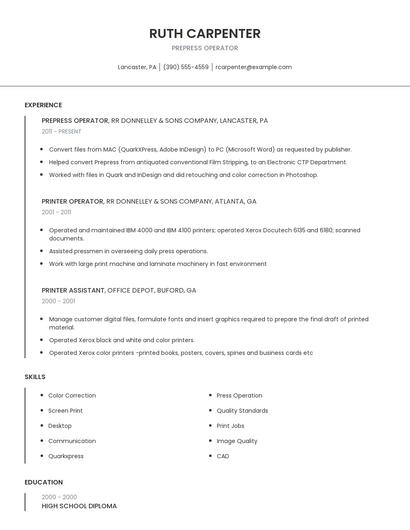 RUTH CARPENTER

PREPRESS OPERATOR

Lancaster, PA | (390) 555-4559 | rcarpenter@example.com

EXPERIENCE

PREPRESS OPERATOR, RR DONNELLEY & SONS COMPANY, LANCASTER, PA

2011 - PRESENT

- Convert files from MAC (QuarkXPress, Adobe InDesign) to PC (Microsoft Word) as requested by publisher.
- Helped convert Prepress from antiquated conventional Film Stripping, to an Electronic CTP Department.
- Worked with files in Quark and InDesign and did retouching and color correction in Photoshop.

PRINTER OPERATOR, RR DONNELLEY & SONS COMPANY, ATLANTA, GA

2001 - 2011

- Operated and maintained IBM 4000 and IBM 4100 printers; operated Xerox Docutech 6135 and 6180; scanned documents.
- Assisted pressmen in overseeing daily press operations.
- Work with large print machine and laminate machinery in fast environment

PRINTER ASSISTANT, OFFICE DEPOT, BUFORD, GA

2000 - 2001

- Manage customer digital files, formulate fonts and insert graphics required to prepare the final draft of printed material.
- Operated Xerox black and white and color printers.
- Operated Xerox color printers -printed books, posters, covers, spines and business cards etc

SKILLS

- Color Correction
- Screen Print
- Desktop
- Communication
- Quarkxpress

- Press Operation
- Quality Standards
- Print Jobs
- Image Quality
- CAD

EDUCATION

2000 - 2000

HIGH SCHOOL DIPLOMA